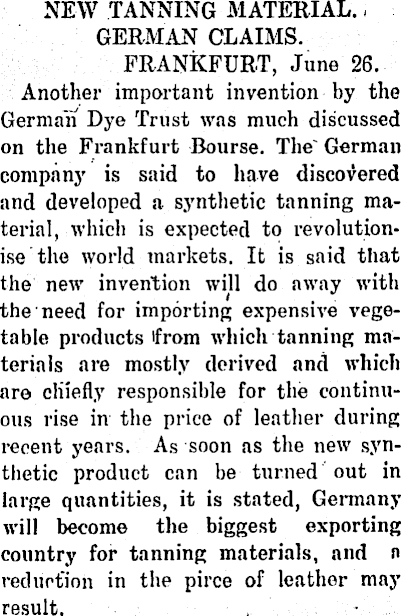 NEW TANNING MATERIAL.
GERMAN CLAIMS.

FRANKFURT, June 26.

Another important invention by the German Dye Trust was much discussed on the Frankfurt Bourse. The German company is said to have discovered and developed a synthetic tanning material, which is expected to revolutionise the world markets. It is said that the new invention will do away with the need for importing expensive vegetable products from which tanning materials are mostly derived and which are chiefly responsible for the continuous rise in the price of leather during recent years. As soon as the new synthetic product can be turned out in large quantities, it is stated, Germany will become the biggest exporting country for tanning materials, and a reduction in the pirce of leather may result.